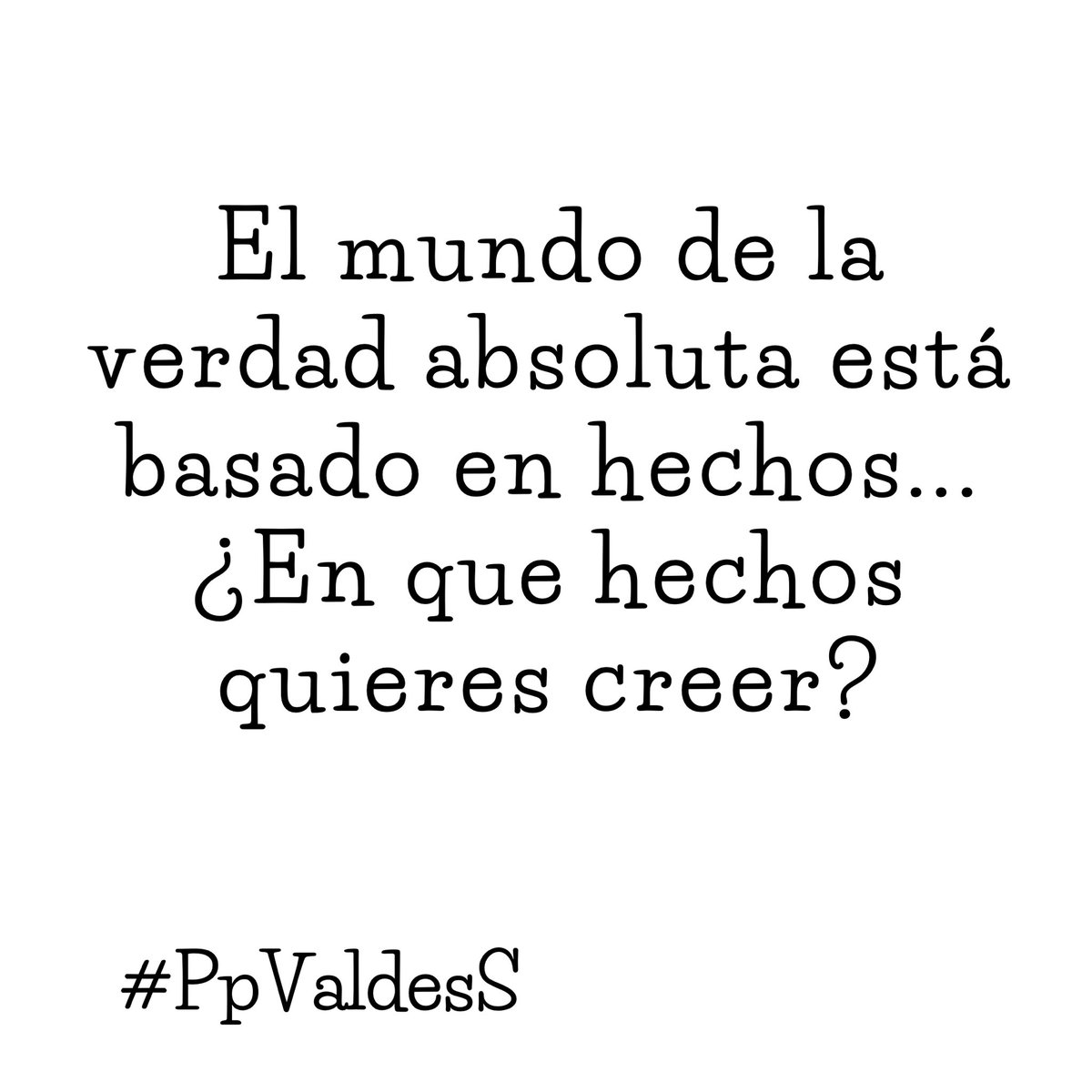 El mundo de la verdad absoluta está basado en hechos... ¿En que hechos quieres creer?

#PpValdesS